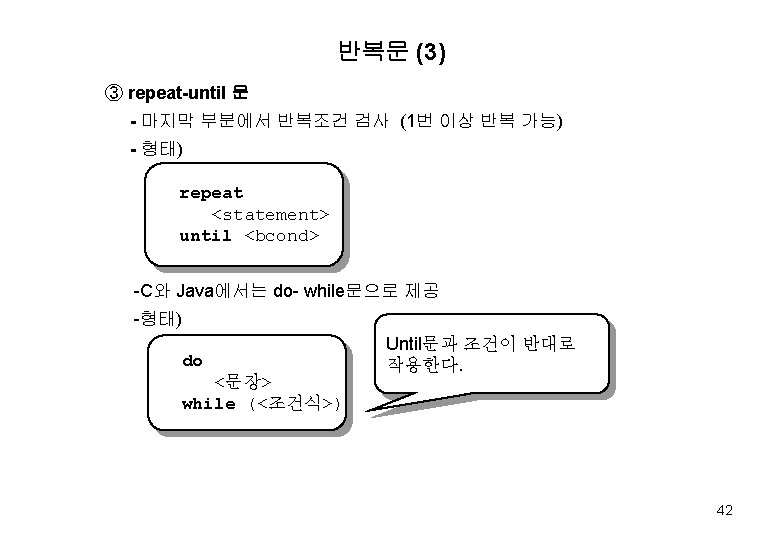 반복문 (3)

③ repeat-until 문

- 마지막 부분에서 반복조건 검사 (1번 이상 반복 가능)

- 형태)

repeat
<statement>
until <bcond>

-C와 Java에서는 do- while문으로 제공

-형태)

do
<문장>
while (<조건식>)

Until문과 조건이 반대로 작용한다.

42